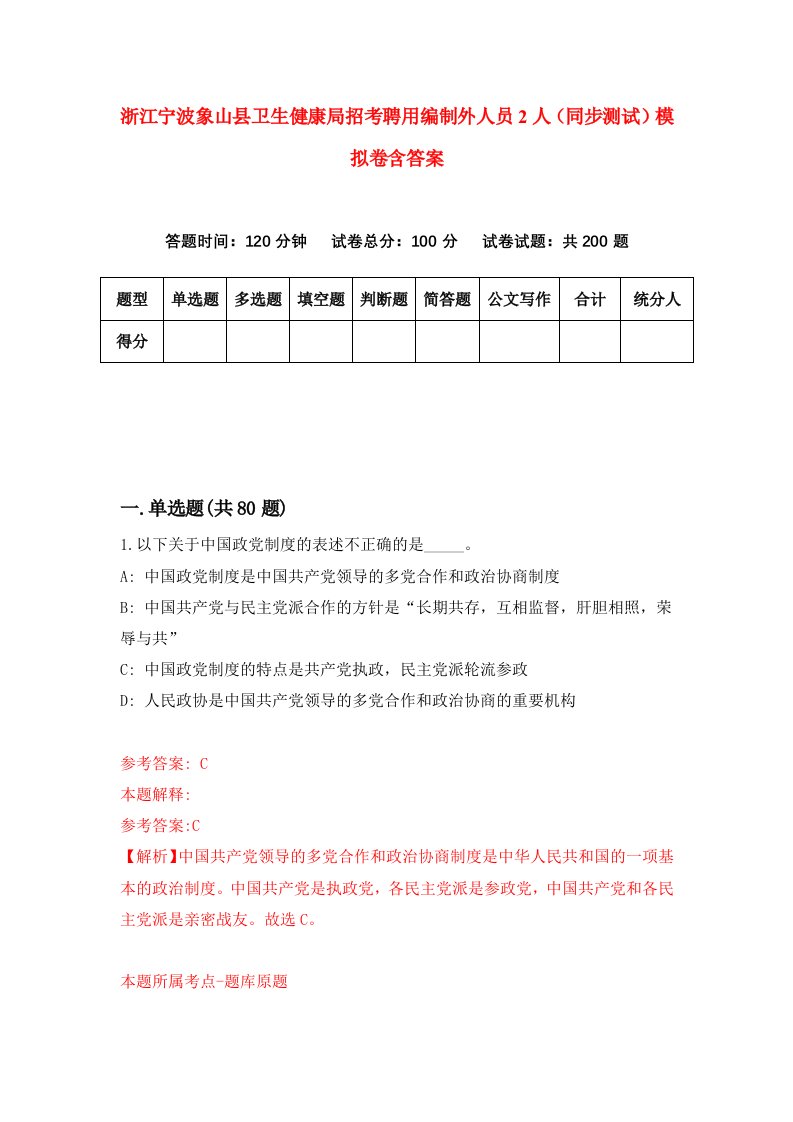 浙江宁波象山县卫生健康局招考聘用编制外人员2人（同步测试）模拟卷含答案

答题时间：120分钟　试卷总分：100分　试卷试题：共200题

| 题型 | 单选题 | 多选题 | 填空题 | 判断题 | 简答题 | 公文写作 | 合计 | 统分人 |
|---|---|---|---|---|---|---|---|---|
| 得分 | | | | | | | | |

一.单选题(共80题)

1.以下关于中国政党制度的表述不正确的是_____。

A: 中国政党制度是中国共产党领导的多党合作和政治协商制度

B: 中国共产党与民主党派合作的方针是“长期共存，互相监督，肝胆相照，荣辱与共”

C: 中国政党制度的特点是共产党执政，民主党派轮流参政

D: 人民政协是中国共产党领导的多党合作和政治协商的重要机构

参考答案: C

本题解释:

参考答案:C

【解析】中国共产党领导的多党合作和政治协商制度是中华人民共和国的一项基本的政治制度。中国共产党是执政党，各民主党派是参政党，中国共产党和各民主党派是亲密战友。故选C。

本题所属考点-题库原题